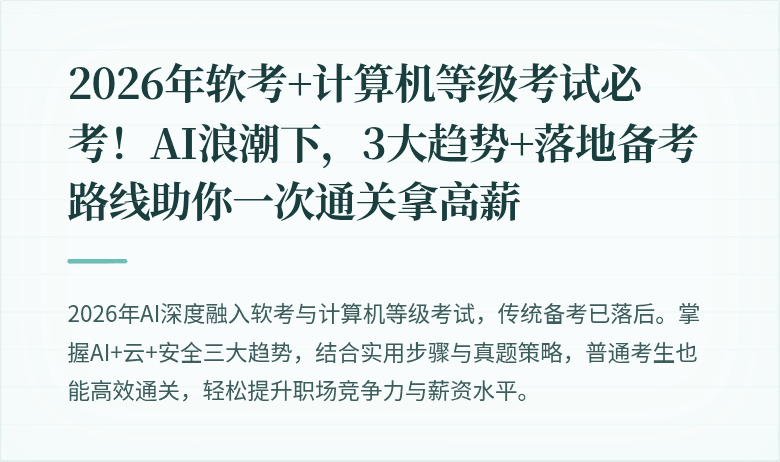 2026年软考+计算机等级考试必考！AI浪潮下，3大趋势+落地备考路线助你一次通关拿高薪

2026年AI深度融入软考与计算机等级考试，传统备考已落后。掌握AI+云+安全三大趋势，结合实用步骤与真题策略，普通考生也能高效通关，轻松提升职场竞争力与薪资水平。